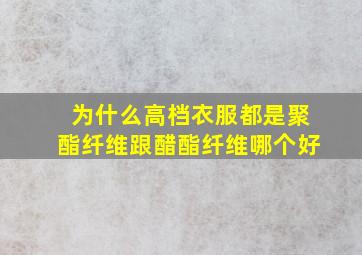 为什么高档衣服都是聚酯纤维跟醋酯纤维哪个好